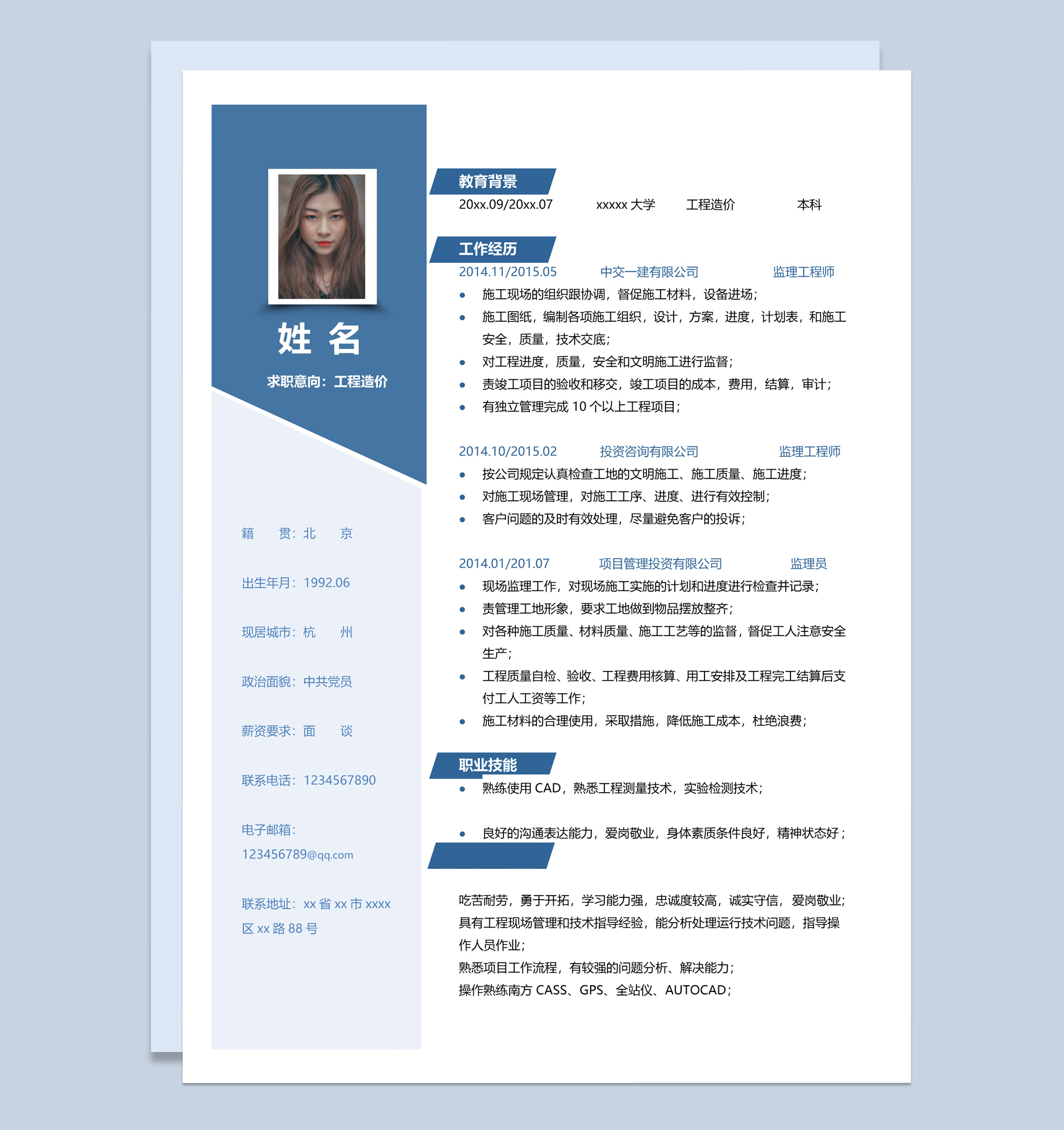 姓 名

求职意向：工程造价

籍　　贯：北　　京

出生年月：1992.06

现居城市：杭　　州

政治面貌：中共党员

薪资要求：面　　谈

联系电话：1234567890

电子邮箱：
123456789@qq.com

联系地址：xx 省 xx 市 xxxx 区 xx 路 88 号

教育背景

20xx.09/20xx.07　　xxxxx 大学　　工程造价　　本科

工作经历

2014.11/2015.05　　中交一建有限公司　　监理工程师

- 施工现场的组织跟协调，督促施工材料，设备进场；
- 施工图纸，编制各项施工组织，设计，方案，进度，计划表，和施工安全，质量，技术交底；
- 对工程进度，质量，安全和文明施工进行监督；
- 责竣工项目的验收和移交，竣工项目的成本，费用，结算，审计；
- 有独立管理完成 10 个以上工程项目；

2014.10/2015.02　　投资咨询有限公司　　监理工程师

- 按公司规定认真检查工地的文明施工、施工质量、施工进度；
- 对施工现场管理，对施工工序、进度、进行有效控制；
- 客户问题的及时有效处理，尽量避免客户的投诉；

2014.01/201.07　　项目管理投资有限公司　　监理员

- 现场监理工作，对现场施工实施的计划和进度进行检查并记录；
- 责管理工地形象，要求工地做到物品摆放整齐；
- 对各种施工质量、材料质量、施工工艺等的监督，督促工人注意安全生产；
- 工程质量自检、验收、工程费用核算、用工安排及工程完工结算后支付工人工资等工作；
- 施工材料的合理使用，采取措施，降低施工成本，杜绝浪费；

职业技能

- 熟练使用 CAD，熟悉工程测量技术，实验检测技术；

- 良好的沟通表达能力，爱岗敬业，身体素质条件良好，精神状态好；

吃苦耐劳，勇于开拓，学习能力强，忠诚度较高，诚实守信，爱岗敬业；
具有工程现场管理和技术指导经验，能分析处理运行技术问题，指导操作人员作业；
熟悉项目工作流程，有较强的问题分析、解决能力；
操作熟练南方 CASS、GPS、全站仪、AUTOCAD；